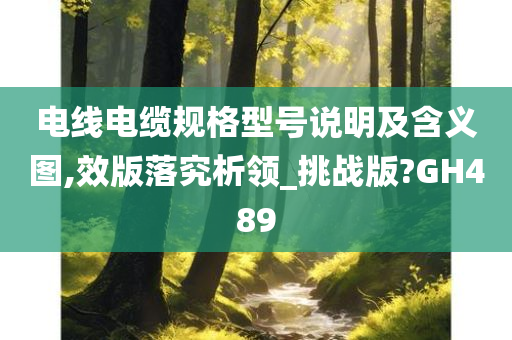 电线电缆规格型号说明及含义图,效版落究析领_挑战版?GH489